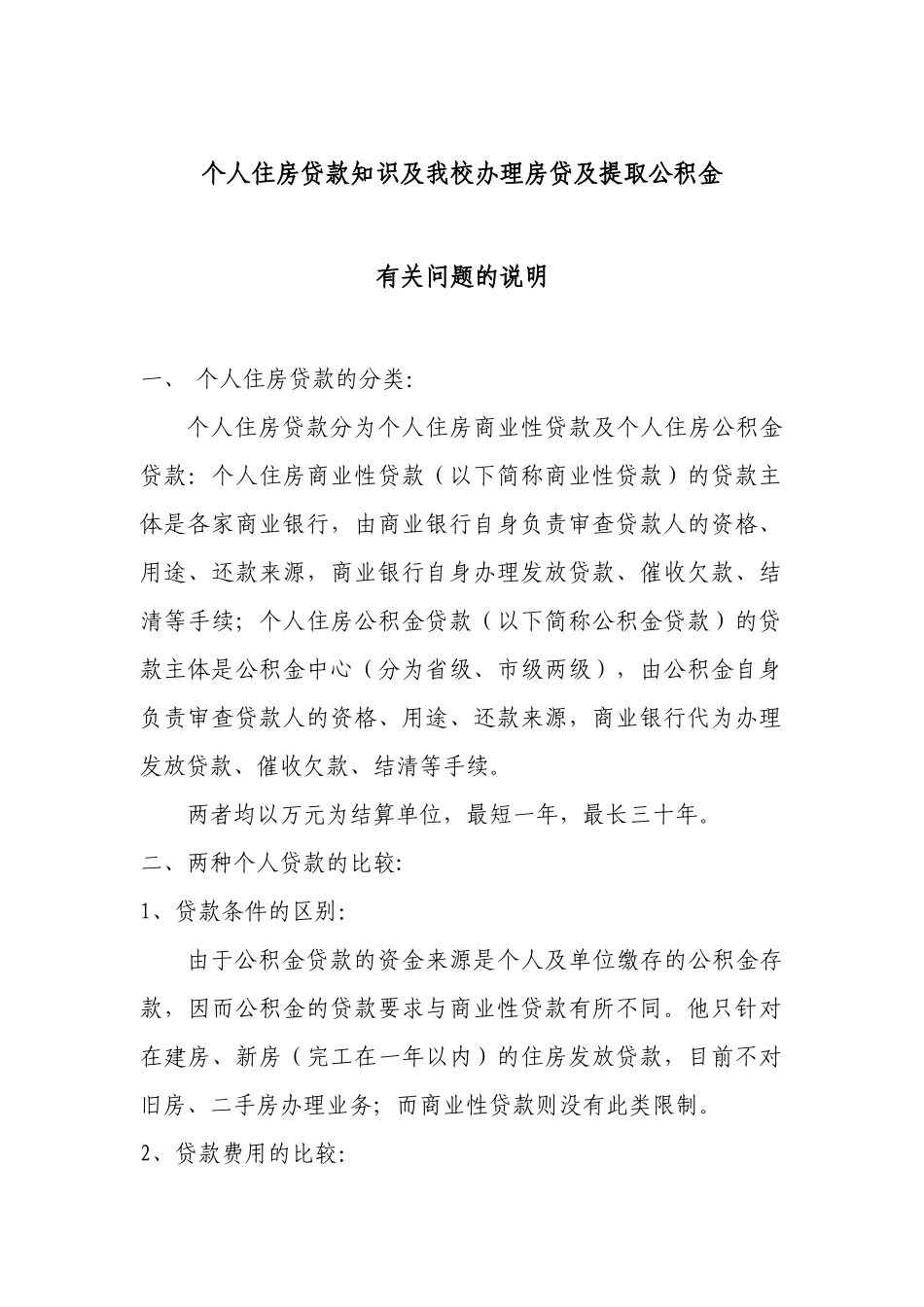 个人住房贷款知识及我校办理房贷及提取公积金

有关问题的说明

一、 个人住房贷款的分类:

个人住房贷款分为个人住房商业性贷款及个人住房公积金贷款：个人住房商业性贷款（以下简称商业性贷款）的贷款主体是各家商业银行，由商业银行自身负责审查贷款人的资格、用途、还款来源，商业银行自身办理发放贷款、催收欠款、结清等手续；个人住房公积金贷款（以下简称公积金贷款）的贷款主体是公积金中心（分为省级、市级两级），由公积金自身负责审查贷款人的资格、用途、还款来源，商业银行代为办理发放贷款、催收欠款、结清等手续。

两者均以万元为结算单位，最短一年，最长三十年。

二、两种个人贷款的比较:

1、贷款条件的区别:

由于公积金贷款的资金来源是个人及单位缴存的公积金存款，因而公积金的贷款要求与商业性贷款有所不同。他只针对在建房、新房（完工在一年以内）的住房发放贷款，目前不对旧房、二手房办理业务；而商业性贷款则没有此类限制。

2、贷款费用的比较: